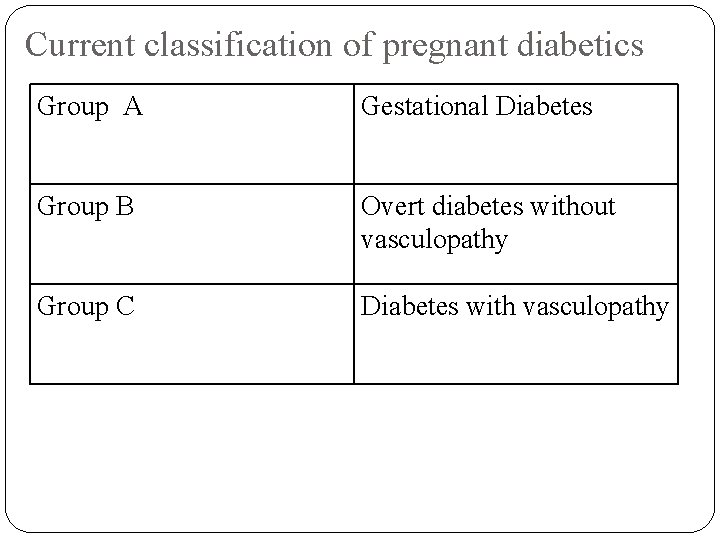 Current classification of pregnant diabetics

| Group A | Gestational Diabetes |
|---|---|
| Group B | Overt diabetes without vasculopathy |
| Group C | Diabetes with vasculopathy |